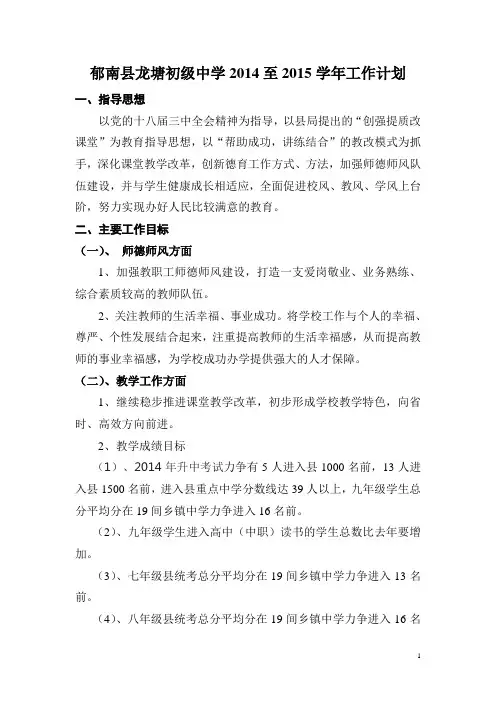 郁南县龙塘初级中学 2014 至 2015 学年工作计划

一、指导思想

以党的十八届三中全会精神为指导，以县局提出的“创强提质改课堂”为教育指导思想，以“帮助成功，讲练结合”的教改模式为抓手，深化课堂教学改革，创新德育工作方式、方法，加强师德师风队伍建设，并与学生健康成长相适应，全面促进校风、教风、学风上台阶，努力实现办好人民比较满意的教育。

二、主要工作目标

（一）、 师德师风方面

1、加强教职工师德师风建设，打造一支爱岗敬业、业务熟练、综合素质较高的教师队伍。

2、关注教师的生活幸福、事业成功。将学校工作与个人的幸福、尊严、个性发展结合起来，注重提高教师的生活幸福感，从而提高教师的事业幸福感，为学校成功办学提供强大的人才保障。

（二）、教学工作方面

1、继续稳步推进课堂教学改革，初步形成学校教学特色，向省时、高效方向前进。

2、教学成绩目标

（1）、2014 年升中考试力争有 5 人进入县 1000 名前，13 人进入县 1500 名前，进入县重点中学分数线达 39 人以上，九年级学生总分平均分在 19 间乡镇中学力争进入 16 名前。

（2）、九年级学生进入高中（中职）读书的学生总数比去年要增加。

（3）、七年级县统考总分平均分在 19 间乡镇中学力争进入 13 名前。

（4）、八年级县统考总分平均分在 19 间乡镇中学力争进入 16 名

1